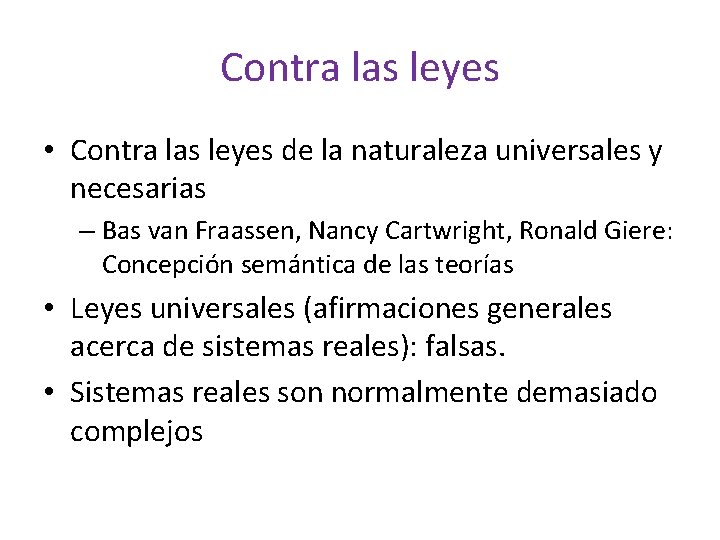 Contra las leyes

• Contra las leyes de la naturaleza universales y necesarias

– Bas van Fraassen, Nancy Cartwright, Ronald Giere: Concepción semántica de las teorías

• Leyes universales (afirmaciones generales acerca de sistemas reales): falsas.

• Sistemas reales son normalmente demasiado complejos